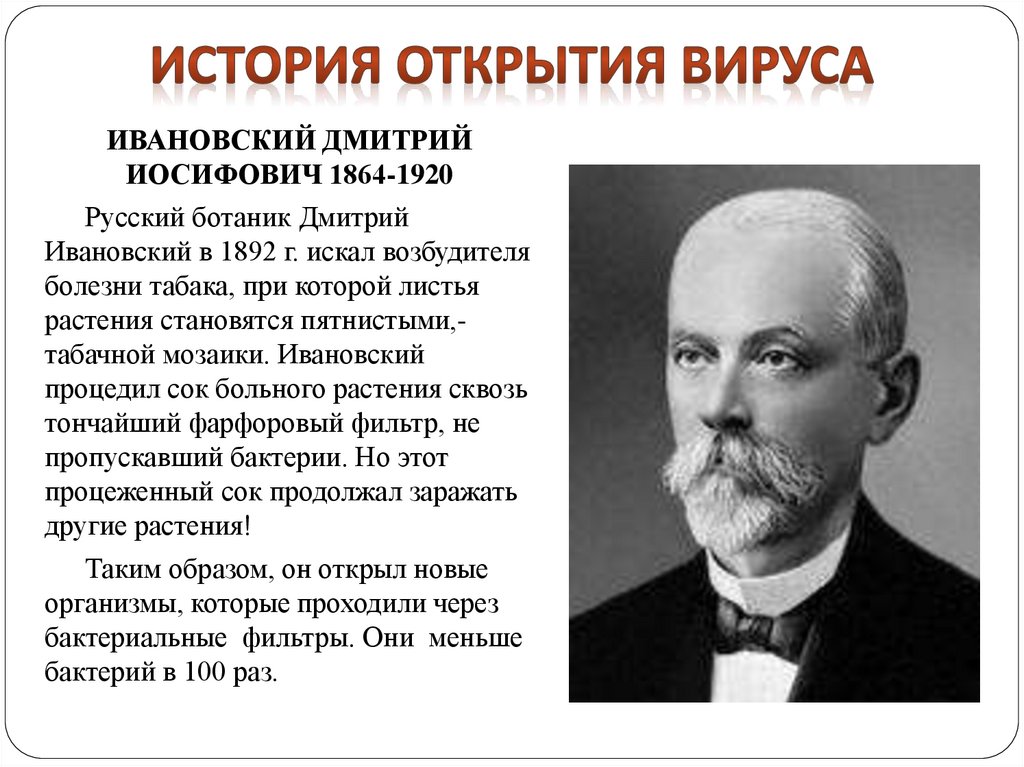 ИСТОРИЯ ОТКРЫТИЯ ВИРУСА

ИВАНОВСКИЙ ДМИТРИЙ ИОСИФОВИЧ 1864-1920

Русский ботаник Дмитрий Ивановский в 1892 г. искал возбудителя болезни табака, при которой листья растения становятся пятнистыми,- табачной мозаики. Ивановский процедил сок больного растения сквозь тончайший фарфоровый фильтр, не пропускавший бактерии. Но этот процеженный сок продолжал заражать другие растения!

Таким образом, он открыл новые организмы, которые проходили через бактериальные фильтры. Они меньше бактерий в 100 раз.